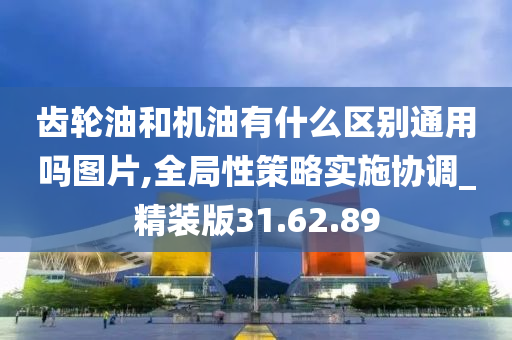 齿轮油和机油有什么区别通用吗图片,全局性策略实施协调_精装版31.62.89